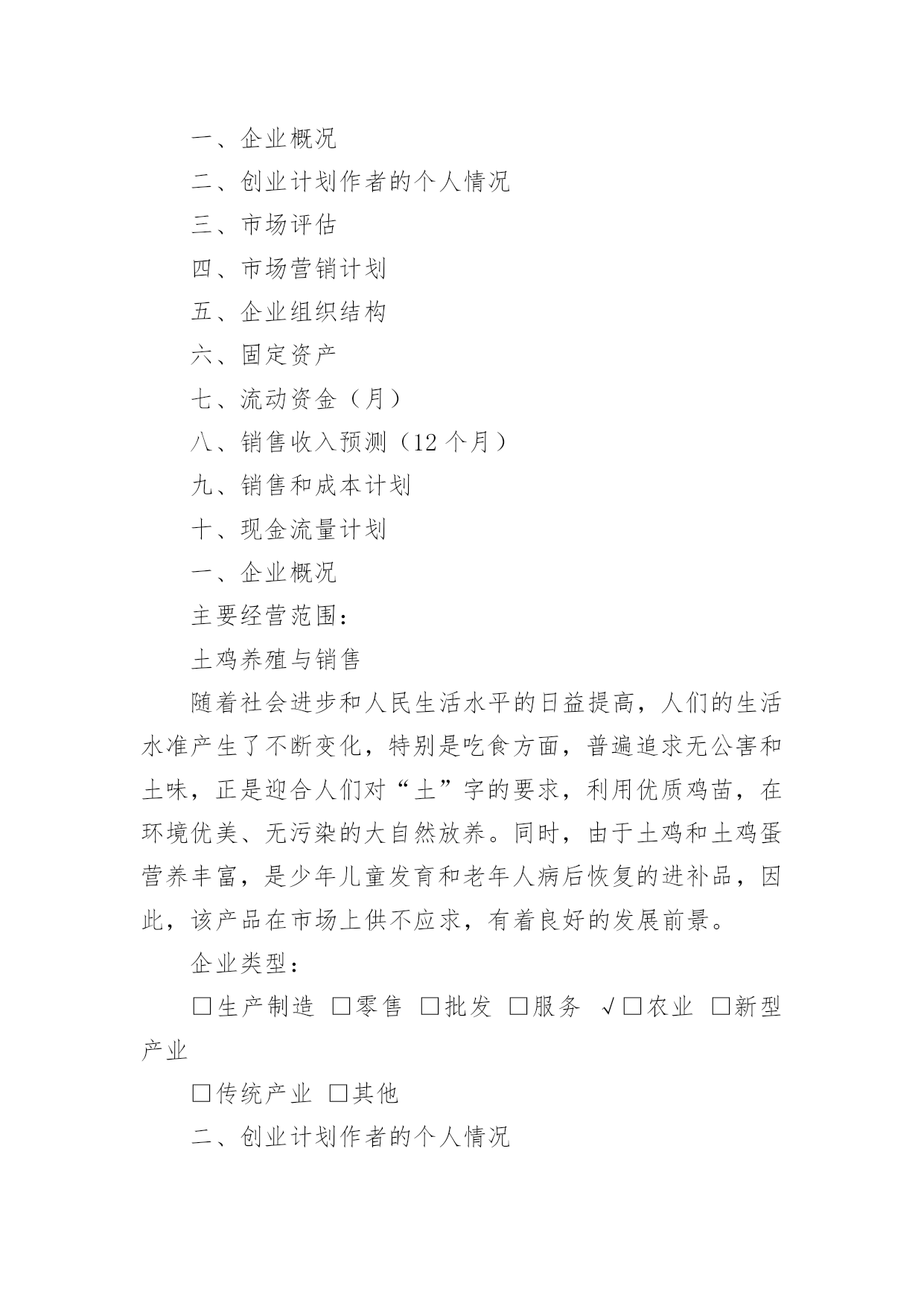 一、企业概况

二、创业计划作者的个人情况

三、市场评估

四、市场营销计划

五、企业组织结构

六、固定资产

七、流动资金（月）

八、销售收入预测（12 个月）

九、销售和成本计划

十、现金流量计划

一、企业概况

主要经营范围：

土鸡养殖与销售

随着社会进步和人民生活水平的日益提高，人们的生活水准产生了不断变化，特别是吃食方面，普遍追求无公害和土味，正是迎合人们对“土”字的要求，利用优质鸡苗，在环境优美、无污染的大自然放养。同时，由于土鸡和土鸡蛋营养丰富，是少年儿童发育和老年人病后恢复的进补品，因此，该产品在市场上供不应求，有着良好的发展前景。

企业类型：

□生产制造 □零售 □批发 □服务 √□农业 □新型产业

□传统产业 □其他

二、创业计划作者的个人情况